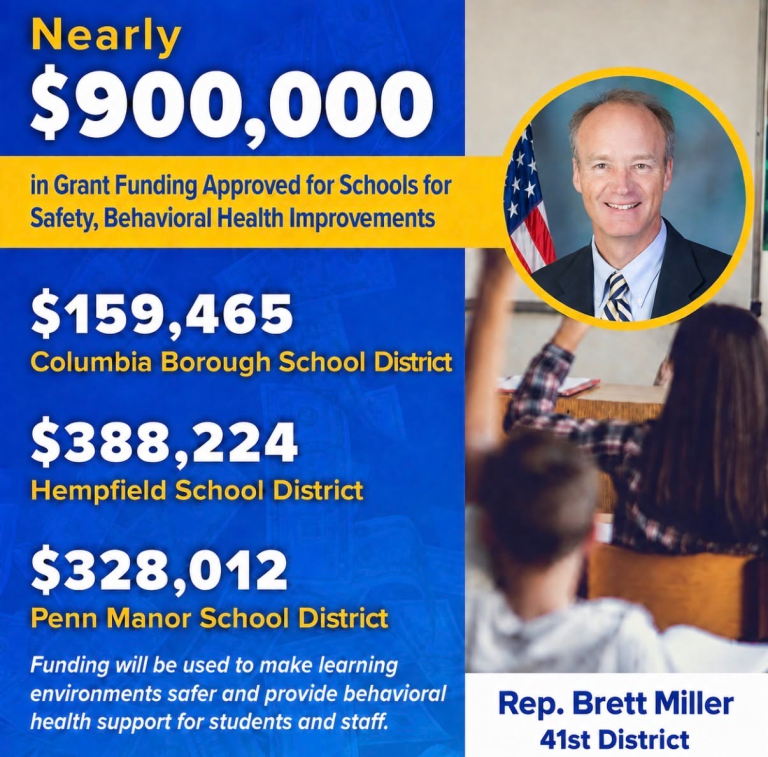 Nearly
$900,000

in Grant Funding Approved for Schools for Safety, Behavioral Health Improvements

$159,465
Columbia Borough School District

$388,224
Hempfield School District

$328,012
Penn Manor School District

Funding will be used to make learning environments safer and provide behavioral health support for students and staff.

Rep. Brett Miller
41st District